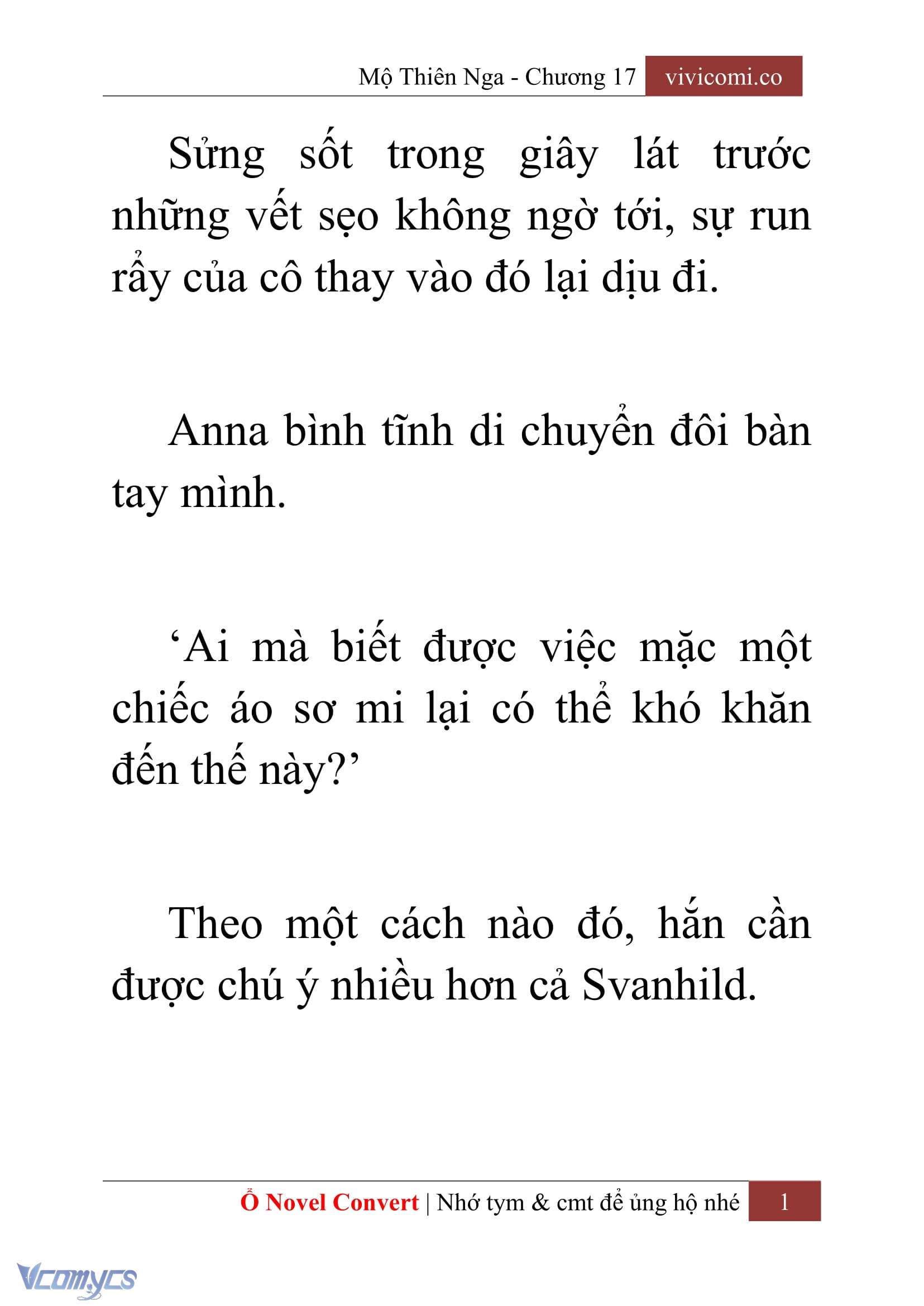 Mộ Thiên Nga - Chương 17 vivicomi.co

Sửng sốt trong giây lát trước những vết sẹo không ngờ tới, sự run rẩy của cô thay vào đó lại dịu đi.

Anna bình tĩnh di chuyển đôi bàn tay mình.

‘Ai mà biết được việc mặc một chiếc áo sơ mi lại có thể khó khăn đến thế này?’

Theo một cách nào đó, hắn cần được chú ý nhiều hơn cả Svanhild.

Ổ Novel Convert | Nhớ tym & cmt để ủng hộ nhé 1

Vcomycs